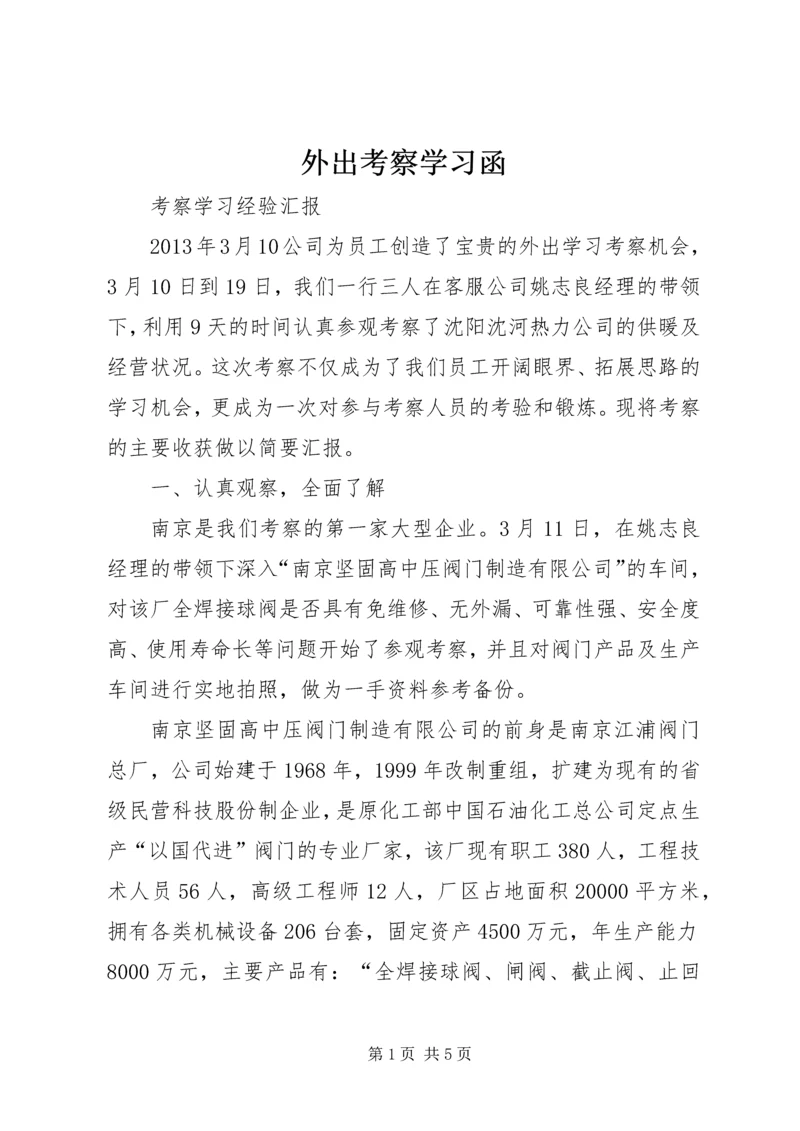 外出考察学习函

考察学习经验汇报

2013年3月10公司为员工创造了宝贵的外出学习考察机会，3月10日到19日，我们一行三人在客服公司姚志良经理的带领下，利用9天的时间认真参观考察了沈阳沈河热力公司的供暖及经营状况。这次考察不仅成为了我们员工开阔眼界、拓展思路的学习机会，更成为一次对参与考察人员的考验和锻炼。现将考察的主要收获做以简要汇报。

一、认真观察，全面了解

南京是我们考察的第一家大型企业。3月11日，在姚志良经理的带领下深入“南京坚固高中压阀门制造有限公司”的车间，对该厂全焊接球阀是否具有免维修、无外漏、可靠性强、安全度高、使用寿命长等问题开始了参观考察，并且对阀门产品及生产车间进行实地拍照，做为一手资料参考备份。

南京坚固高中压阀门制造有限公司的前身是南京江浦阀门总厂，公司始建于1968年，1999年改制重组，扩建为现有的省级民营科技股份制企业，是原化工部中国石油化工总公司定点生产“以国代进”阀门的专业厂家，该厂现有职工380人，工程技术人员56人，高级工程师12人，厂区占地面积20000平方米，拥有各类机械设备206台套，固定资产4500万元，年生产能力8000万元，主要产品有：“全焊接球阀、闸阀、截止阀、止回

第1页 共5页